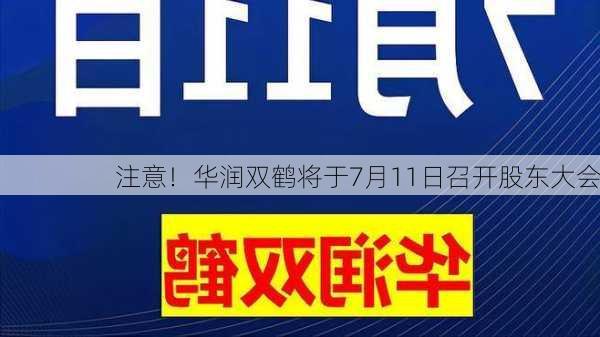 7月11日

注意！华润双鹤将于7月11日召开股东大会

华润双鹤